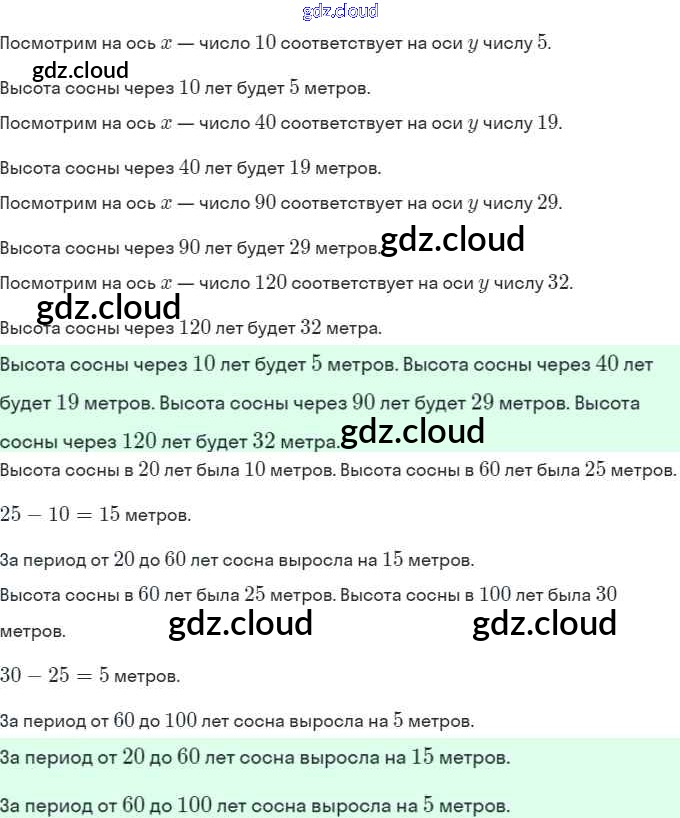 gdz.cloud

Посмотрим на ось $x$ — число $10$ соответствует на оси $y$ числу $5$.

gdz.cloud

Высота сосны через $10$ лет будет $5$ метров.

Посмотрим на ось $x$ — число $40$ соответствует на оси $y$ числу $19$.

Высота сосны через $40$ лет будет $19$ метров.

Посмотрим на ось $x$ — число $90$ соответствует на оси $y$ числу $29$.

Высота сосны через $90$ лет будет $29$ метров. gdz.cloud

Посмотрим на ось $x$ — число $120$ соответствует на оси $y$ числу $32$.

gdz.cloud

Высота сосны через $120$ лет будет $32$ метра.

Высота сосны через $10$ лет будет $5$ метров. Высота сосны через $40$ лет будет $19$ метров. Высота сосны через $90$ лет будет $29$ метров. Высота сосны через $120$ лет будет $32$ метра. gdz.cloud

Высота сосны в $20$ лет была $10$ метров. Высота сосны в $60$ лет была $25$ метров.

$25 - 10 = 15$ метров.

За период от $20$ до $60$ лет сосна выросла на $15$ метров.

Высота сосны в $60$ лет была $25$ метров. Высота сосны в $100$ лет была $30$ метров. gdz.cloud gdz.cloud

$30 - 25 = 5$ метров.

За период от $60$ до $100$ лет сосна выросла на $5$ метров.

За период от $20$ до $60$ лет сосна выросла на $15$ метров.

За период от $60$ до $100$ лет сосна выросла на $5$ метров.